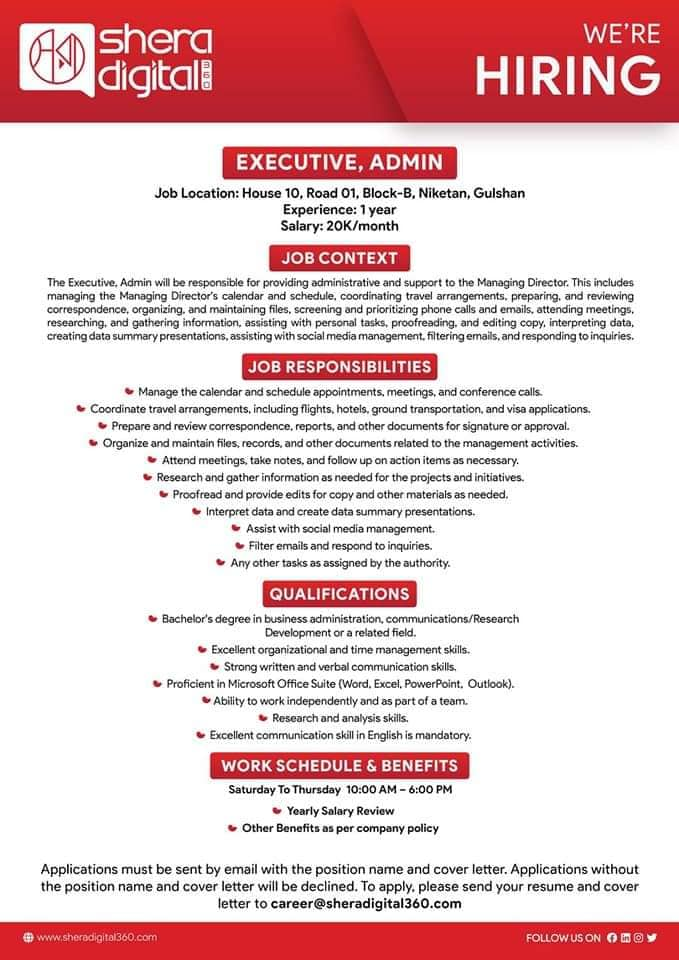 shera digital 360

WE'RE HIRING

EXECUTIVE, ADMIN

Job Location: House 10, Road 01, Block-B, Niketan, Gulshan
Experience: 1 year
Salary: 20K/month

JOB CONTEXT

The Executive, Admin will be responsible for providing administrative and support to the Managing Director. This includes managing the Managing Director's calendar and schedule, coordinating travel arrangements, preparing, and reviewing correspondence, organizing, and maintaining files, screening and prioritizing phone calls and emails, attending meetings, researching, and gathering information, assisting with personal tasks, proofreading, and editing copy, interpreting data, creating data summary presentations, assisting with social media management, filtering emails, and responding to inquiries.

JOB RESPONSIBILITIES

Manage the calendar and schedule appointments, meetings, and conference calls.
Coordinate travel arrangements, including flights, hotels, ground transportation, and visa applications.
Prepare and review correspondence, reports, and other documents for signature or approval.
Organize and maintain files, records, and other documents related to the management activities.
Attend meetings, take notes, and follow up on action items as necessary.
Research and gather information as needed for the projects and initiatives.
Proofread and provide edits for copy and other materials as needed.
Interpret data and create data summary presentations.
Assist with social media management.
Filter emails and respond to inquiries.
Any other tasks as assigned by the authority.

QUALIFICATIONS

Bachelor's degree in business administration, communications/Research Development or a related field.
Excellent organizational and time management skills.
Strong written and verbal communication skills.
Proficient in Microsoft Office Suite (Word, Excel, PowerPoint, Outlook).
Ability to work independently and as part of a team.
Research and analysis skills.
Excellent communication skill in English is mandatory.

WORK SCHEDULE & BENEFITS

Saturday To Thursday 10:00 AM – 6:00 PM
Yearly Salary Review
Other Benefits as per company policy

Applications must be sent by email with the position name and cover letter. Applications without the position name and cover letter will be declined. To apply, please send your resume and cover letter to career@sheradigital360.com

www.sheradigital360.com

FOLLOW US ON